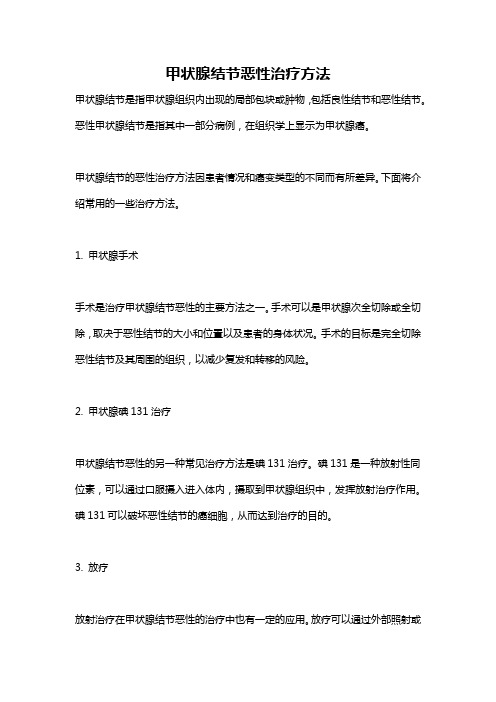 甲状腺结节恶性治疗方法

甲状腺结节是指甲状腺组织内出现的局部包块或肿物，包括良性结节和恶性结节。恶性甲状腺结节是指其中一部分病例，在组织学上显示为甲状腺癌。

甲状腺结节的恶性治疗方法因患者情况和癌变类型的不同而有所差异。下面将介绍常用的一些治疗方法。

1. 甲状腺手术

手术是治疗甲状腺结节恶性的主要方法之一。手术可以是甲状腺次全切除或全切除，取决于恶性结节的大小和位置以及患者的身体状况。手术的目标是完全切除恶性结节及其周围的组织，以减少复发和转移的风险。

2. 甲状腺碘 131 治疗

甲状腺结节恶性的另一种常见治疗方法是碘 131 治疗。碘 131 是一种放射性同位素，可以通过口服摄入进入体内，摄取到甲状腺组织中，发挥放射治疗作用。碘 131 可以破坏恶性结节的癌细胞，从而达到治疗的目的。

3. 放疗

放射治疗在甲状腺结节恶性的治疗中也有一定的应用。放疗可以通过外部照射或